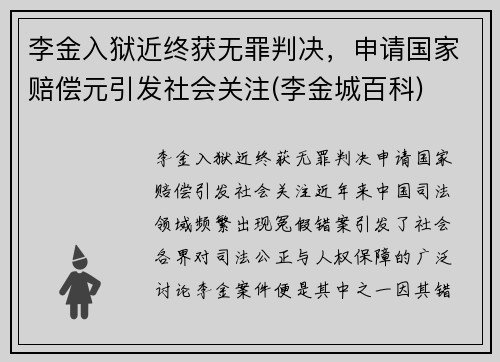 李金入狱近终获无罪判决，申请国家赔偿元引发社会关注(李金城百科)

李金入狱近终获无罪判决申请国家赔偿引发社会关注近年来中国司法领域频繁出现冤假错案引发了社会各界对司法公正与人权保障的广泛讨论李金案件便是其中之一因其错